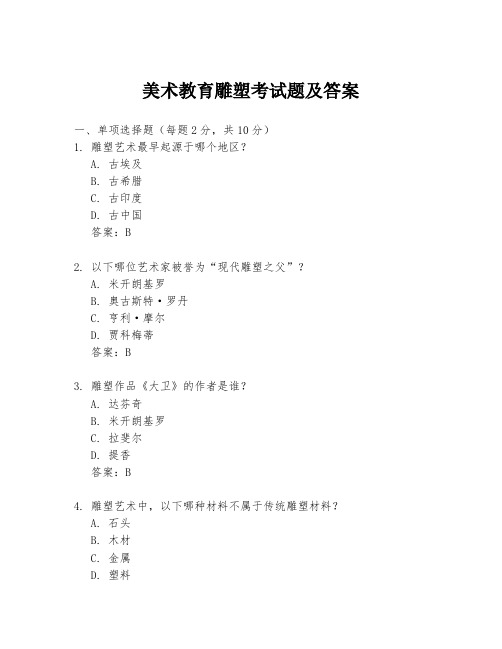 美术教育雕塑考试题及答案

一、单项选择题（每题2分，共10分）

1. 雕塑艺术最早起源于哪个地区？
A. 古埃及
B. 古希腊
C. 古印度
D. 古中国
答案：B

2. 以下哪位艺术家被誉为“现代雕塑之父”？
A. 米开朗基罗
B. 奥古斯特·罗丹
C. 亨利·摩尔
D. 贾科梅蒂
答案：B

3. 雕塑作品《大卫》的作者是谁？
A. 达芬奇
B. 米开朗基罗
C. 拉斐尔
D. 提香
答案：B

4. 雕塑艺术中，以下哪种材料不属于传统雕塑材料？
A. 石头
B. 木材
C. 金属
D. 塑料